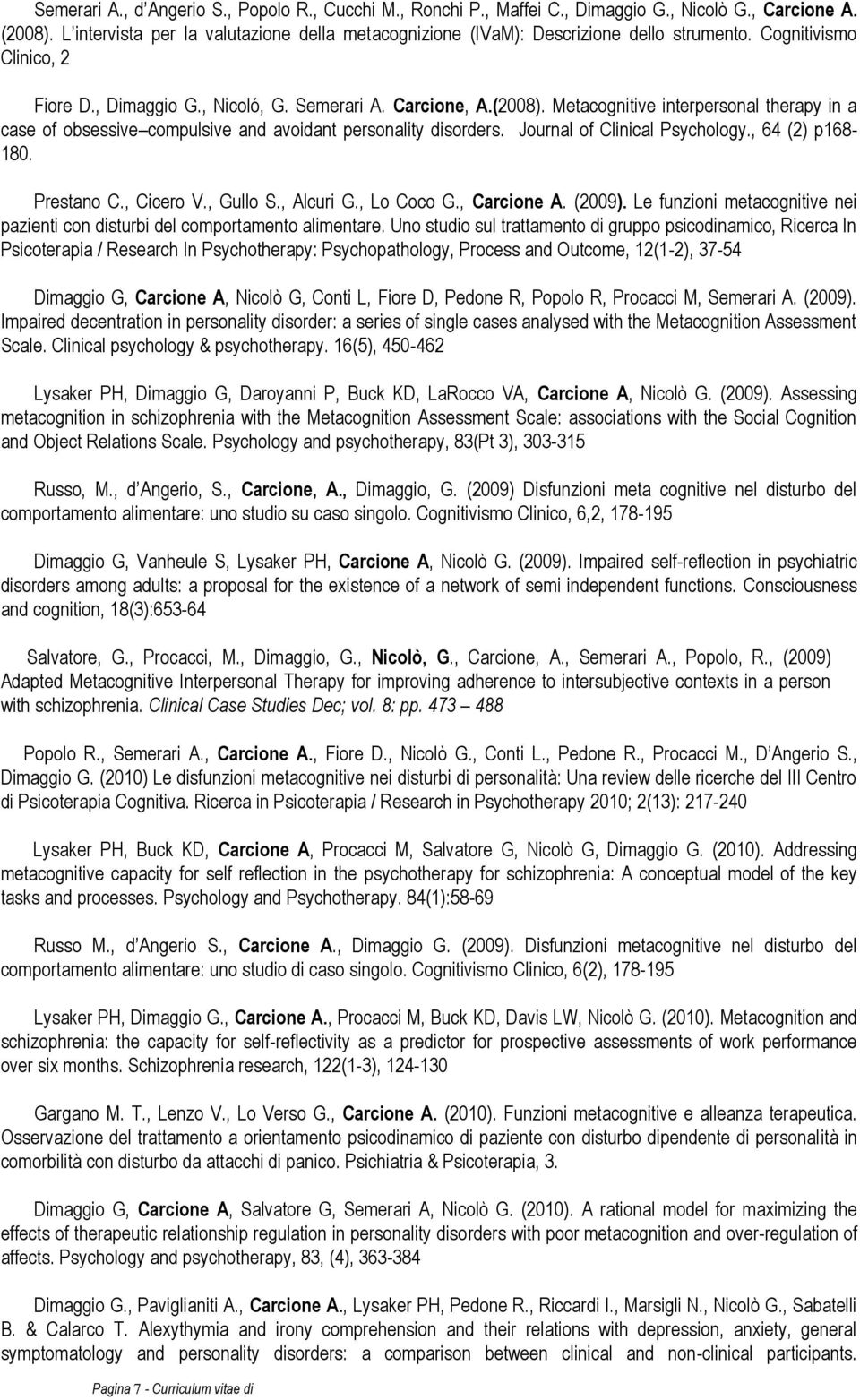 Semerari A., d'Angerio S., Popolo R., Cucchi M., Ronchi P., Maffei C., Dimaggio G., Nicolò G., Carcione A. (2008). L'intervista per la valutazione della metacognizione (IVaM): Descrizione dello strumento. Cognitivismo Clinico, 2

Fiore D., Dimaggio G., Nicoló, G. Semerari A. Carcione, A.(2008). Metacognitive interpersonal therapy in a case of obsessive–compulsive and avoidant personality disorders. Journal of Clinical Psychology., 64 (2) p168-180.

Prestano C., Cicero V., Gullo S., Alcuri G., Lo Coco G., Carcione A. (2009). Le funzioni metacognitive nei pazienti con disturbi del comportamento alimentare. Uno studio sul trattamento di gruppo psicodinamico, Ricerca In Psicoterapia / Research In Psychotherapy: Psychopathology, Process and Outcome, 12(1-2), 37-54

Dimaggio G, Carcione A, Nicolò G, Conti L, Fiore D, Pedone R, Popolo R, Procacci M, Semerari A. (2009). Impaired decentration in personality disorder: a series of single cases analysed with the Metacognition Assessment Scale. Clinical psychology & psychotherapy. 16(5), 450-462

Lysaker PH, Dimaggio G, Daroyanni P, Buck KD, LaRocco VA, Carcione A, Nicolò G. (2009). Assessing metacognition in schizophrenia with the Metacognition Assessment Scale: associations with the Social Cognition and Object Relations Scale. Psychology and psychotherapy, 83(Pt 3), 303-315

Russo, M., d'Angerio, S., Carcione, A., Dimaggio, G. (2009) Disfunzioni meta cognitive nel disturbo del comportamento alimentare: uno studio su caso singolo. Cognitivismo Clinico, 6,2, 178-195

Dimaggio G, Vanheule S, Lysaker PH, Carcione A, Nicolò G. (2009). Impaired self-reflection in psychiatric disorders among adults: a proposal for the existence of a network of semi independent functions. Consciousness and cognition, 18(3):653-64

Salvatore, G., Procacci, M., Dimaggio, G., Nicolò, G., Carcione, A., Semerari A., Popolo, R., (2009) Adapted Metacognitive Interpersonal Therapy for improving adherence to intersubjective contexts in a person with schizophrenia. Clinical Case Studies Dec; vol. 8: pp. 473 – 488

Popolo R., Semerari A., Carcione A., Fiore D., Nicolò G., Conti L., Pedone R., Procacci M., D'Angerio S., Dimaggio G. (2010) Le disfunzioni metacognitive nei disturbi di personalità: Una review delle ricerche del III Centro di Psicoterapia Cognitiva. Ricerca in Psicoterapia / Research in Psychotherapy 2010; 2(13): 217-240

Lysaker PH, Buck KD, Carcione A, Procacci M, Salvatore G, Nicolò G, Dimaggio G. (2010). Addressing metacognitive capacity for self reflection in the psychotherapy for schizophrenia: A conceptual model of the key tasks and processes. Psychology and Psychotherapy. 84(1):58-69

Russo M., d'Angerio S., Carcione A., Dimaggio G. (2009). Disfunzioni metacognitive nel disturbo del comportamento alimentare: uno studio di caso singolo. Cognitivismo Clinico, 6(2), 178-195

Lysaker PH, Dimaggio G., Carcione A., Procacci M, Buck KD, Davis LW, Nicolò G. (2010). Metacognition and schizophrenia: the capacity for self-reflectivity as a predictor for prospective assessments of work performance over six months. Schizophrenia research, 122(1-3), 124-130

Gargano M. T., Lenzo V., Lo Verso G., Carcione A. (2010). Funzioni metacognitive e alleanza terapeutica. Osservazione del trattamento a orientamento psicodinamico di paziente con disturbo dipendente di personalità in comorbilità con disturbo da attacchi di panico. Psichiatria & Psicoterapia, 3.

Dimaggio G, Carcione A, Salvatore G, Semerari A, Nicolò G. (2010). A rational model for maximizing the effects of therapeutic relationship regulation in personality disorders with poor metacognition and over-regulation of affects. Psychology and psychotherapy, 83, (4), 363-384

Dimaggio G., Paviglianiti A., Carcione A., Lysaker PH, Pedone R., Riccardi I., Marsigli N., Nicolò G., Sabatelli B. & Calarco T. Alexythymia and irony comprehension and their relations with depression, anxiety, general symptomatology and personality disorders: a comparison between clinical and non-clinical participants.

Pagina 7 - Curriculum vitae di